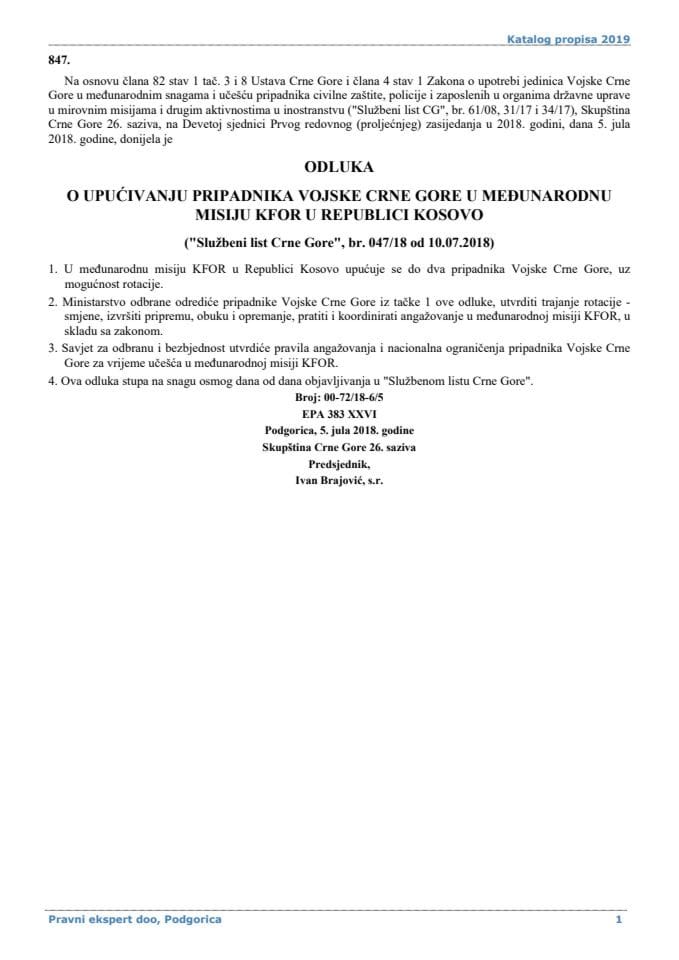 Katalog propisa 2019

847.

Na osnovu člana 82 stav 1 tač. 3 i 8 Ustava Crne Gore i člana 4 stav 1 Zakona o upotrebi jedinica Vojske Crne Gore u međunarodnim snagama i učešću pripadnika civilne zaštite, policije i zaposlenih u organima državne uprave u mirovnim misijama i drugim aktivnostima u inostranstvu ("Službeni list CG", br. 61/08, 31/17 i 34/17), Skupština Crne Gore 26. saziva, na Devetoj sjednici Prvog redovnog (proljećnjeg) zasijedanja u 2018. godini, dana 5. jula 2018. godine, donijela je

ODLUKA

O UPUĆIVANJU PRIPADNIKA VOJSKE CRNE GORE U MEĐUNARODNU MISIJU KFOR U REPUBLICI KOSOVO

("Službeni list Crne Gore", br. 047/18 od 10.07.2018)

1. U međunarodnu misiju KFOR u Republici Kosovo upućuje se do dva pripadnika Vojske Crne Gore, uz mogućnost rotacije.
2. Ministarstvo odbrane odrediće pripadnike Vojske Crne Gore iz tačke 1 ove odluke, utvrditi trajanje rotacije - smjene, izvršiti pripremu, obuku i opremanje, pratiti i koordinirati angažovanje u međunarodnoj misiji KFOR, u skladu sa zakonom.
3. Savjet za odbranu i bezbjednost utvrdiće pravila angažovanja i nacionalna ograničenja pripadnika Vojske Crne Gore za vrijeme učešća u međunarodnoj misiji KFOR.
4. Ova odluka stupa na snagu osmog dana od dana objavljivanja u "Službenom listu Crne Gore".

Broj: 00-72/18-6/5
EPA 383 XXVI
Podgorica, 5. jula 2018. godine
Skupština Crne Gore 26. saziva
Predsjednik,
Ivan Brajović, s.r.

Pravni ekspert doo, Podgorica
1